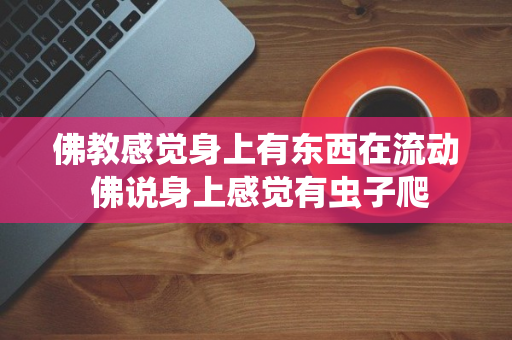 佛教感觉身上有东西在流动
佛说身上感觉有虫子爬